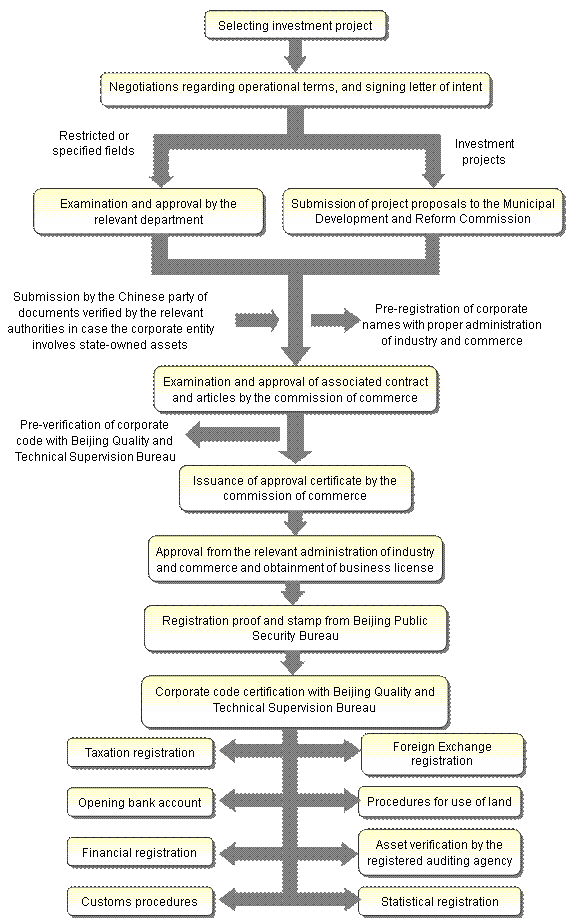 Selecting investment project

Negotiations regarding operational terms, and signing letter of intent

Restricted or specified fields

Investment projects

Examination and approval by the relevant department

Submission of project proposals to the Municipal Development and Reform Commission

Submission by the Chinese party of documents verified by the relevant authorities in case the corporate entity involves state-owned assets

Pre-registration of corporate names with proper administration of industry and commerce

Examination and approval of associated contract and articles by the commission of commerce

Pre-verification of corporate code with Beijing Quality and Technical Supervision Bureau

Issuance of approval certificate by the commission of commerce

Approval from the relevant administration of industry and commerce and obtainment of business license

Registration proof and stamp from Beijing Public Security Bureau

Corporate code certification with Beijing Quality and Technical Supervision Bureau

Taxation registration

Foreign Exchange registration

Opening bank account

Procedures for use of land

Financial registration

Asset verification by the registered auditing agency

Customs procedures

Statistical registration